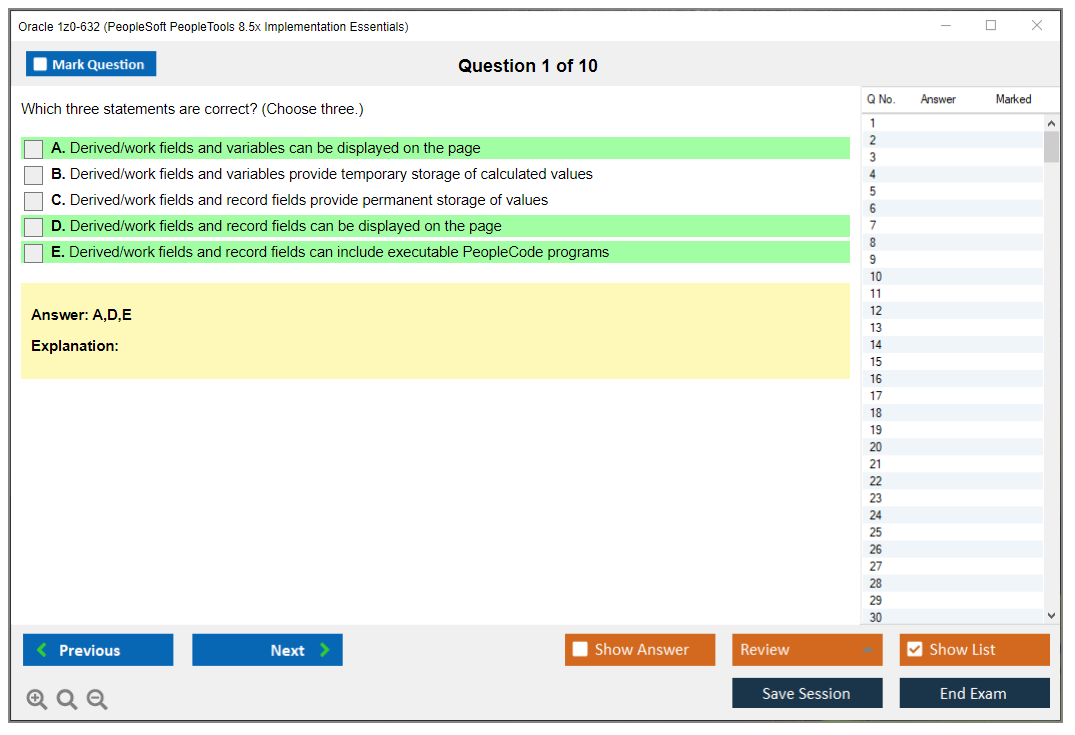 Oracle 1z0-632 (PeopleSoft PeopleTools 8.5x Implementation Essentials)

Mark Question

Question 1 of 10

Which three statements are correct? (Choose three.)

A. Derived/work fields and variables can be displayed on the page

B. Derived/work fields and variables provide temporary storage of calculated values

C. Derived/work fields and record fields provide permanent storage of values

D. Derived/work fields and record fields can be displayed on the page

E. Derived/work fields and record fields can include executable PeopleCode programs

Answer: A,D,E

Explanation:

| Q No. | Answer | Marked |
|---|---|---|
| 1 | | |
| 2 | | |
| 3 | | |
| 4 | | |
| 5 | | |
| 6 | | |
| 7 | | |
| 8 | | |
| 9 | | |
| 10 | | |
| 11 | | |
| 12 | | |
| 13 | | |
| 14 | | |
| 15 | | |
| 16 | | |
| 17 | | |
| 18 | | |
| 19 | | |
| 20 | | |
| 21 | | |
| 22 | | |
| 23 | | |
| 24 | | |
| 25 | | |
| 26 | | |
| 27 | | |
| 28 | | |
| 29 | | |
| 30 | | |

Previous

Next

Show Answer

Review

Show List

Save Session

End Exam